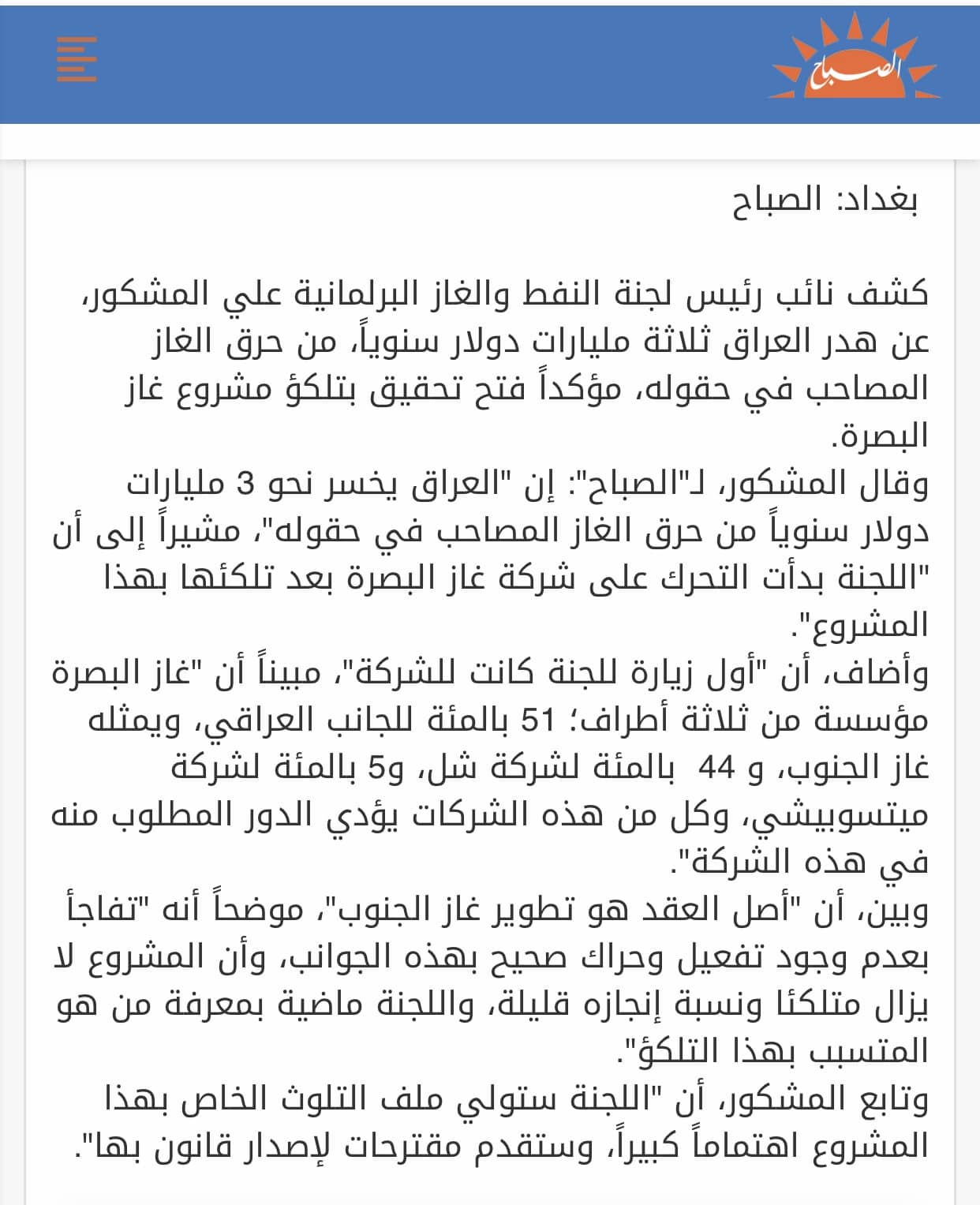 الصباح

بغداد: الصباح

كشف نائب رئيس لجنة النفط والغاز البرلمانية علي المشكور، عن هدر العراق ثلاثة مليارات دولار سنوياً، من حرق الغاز المصاحب في حقوله، مؤكداً فتح تحقيق بتلكؤ مشروع غاز البصرة.
وقال المشكور، لـ"الصباح": إن "العراق يخسر نحو 3 مليارات دولار سنوياً من حرق الغاز المصاحب في حقوله"، مشيراً إلى أن "اللجنة بدأت التحرك على شركة غاز البصرة بعد تلكئها بهذا المشروع".
وأضاف، أن "أول زيارة للجنة كانت للشركة"، مبيناً أن "غاز البصرة مؤسسة من ثلاثة أطراف؛ 51 بالمئة للجانب العراقي، ويمثله غاز الجنوب، و 44 بالمئة لشركة شل، و5 بالمئة لشركة ميتسوبيشي، وكل من هذه الشركات يؤدي الدور المطلوب منه في هذه الشركة".
وبين، أن "أصل العقد هو تطوير غاز الجنوب"، موضحاً أنه "تفاجأ بعدم وجود تفعيل وحراك صحيح بهذه الجوانب، وأن المشروع لا يزال متلكئا ونسبة إنجازه قليلة، واللجنة ماضية بمعرفة من هو المتسبب بهذا التلكؤ".
وتابع المشكور، أن "اللجنة ستولي ملف التلوث الخاص بهذا المشروع اهتماماً كبيراً، وستقدم مقترحات لإصدار قانون بها".